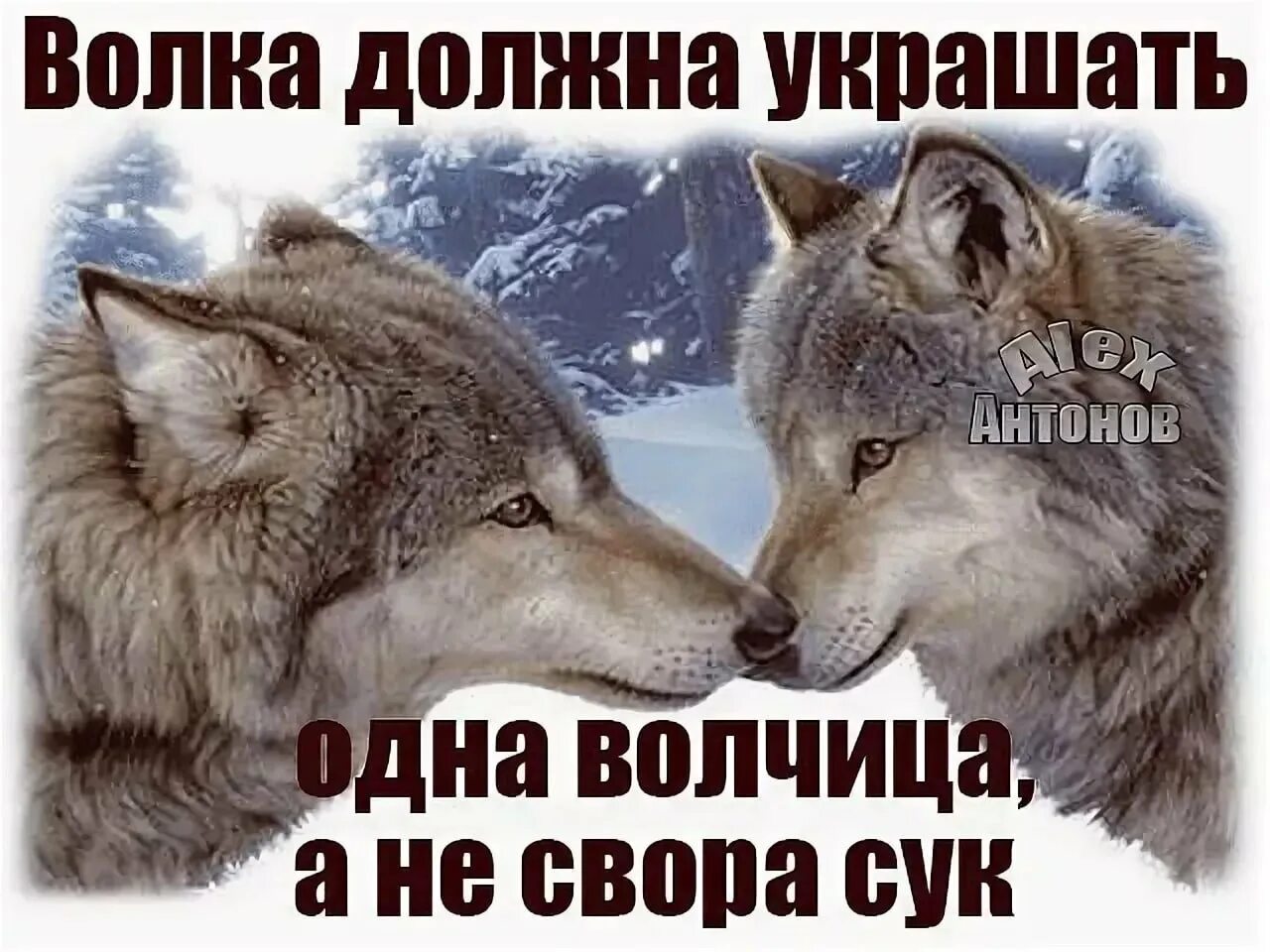 Волка должна украшать

Alex
Антонов

одна волчица,
а не свора сук